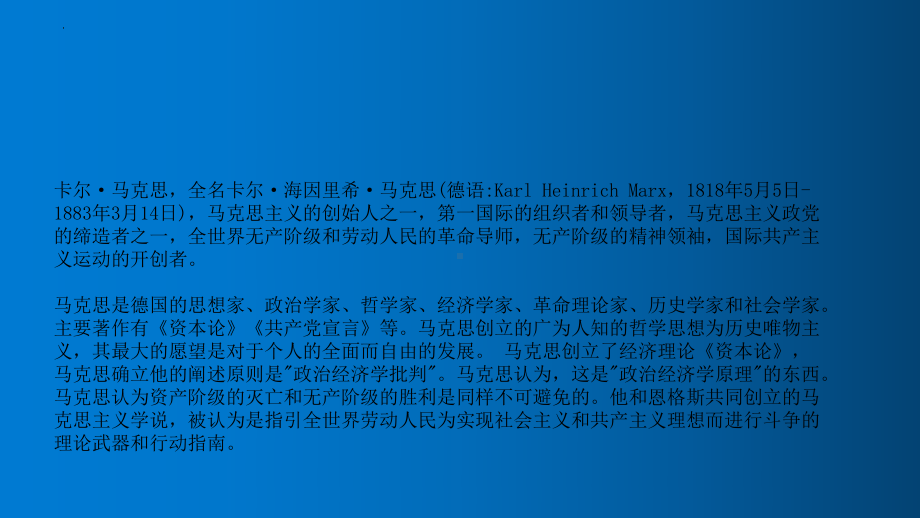 卡尔·马克思，全名卡尔·海因里希·马克思(德语:Karl Heinrich Marx，1818年5月5日-1883年3月14日)，马克思主义的创始人之一，第一国际的组织者和领导者，马克思主义政党的缔造者之一，全世界无产阶级和劳动人民的革命导师，无产阶级的精神领袖，国际共产主义运动的开创者。

马克思是德国的思想家、政治学家、哲学家、经济学家、革命理论家、历史学家和社会学家。主要著作有《资本论》《共产党宣言》等。马克思创立的广为人知的哲学思想为历史唯物主义，其最大的愿望是对于个人的全面而自由的发展。 马克思创立了经济理论《资本论》，马克思确立他的阐述原则是"政治经济学批判"。马克思认为，这是"政治经济学原理"的东西。马克思认为资产阶级的灭亡和无产阶级的胜利是同样不可避免的。他和恩格斯共同创立的马克思主义学说，被认为是指引全世界劳动人民为实现社会主义和共产主义理想而进行斗争的理论武器和行动指南。